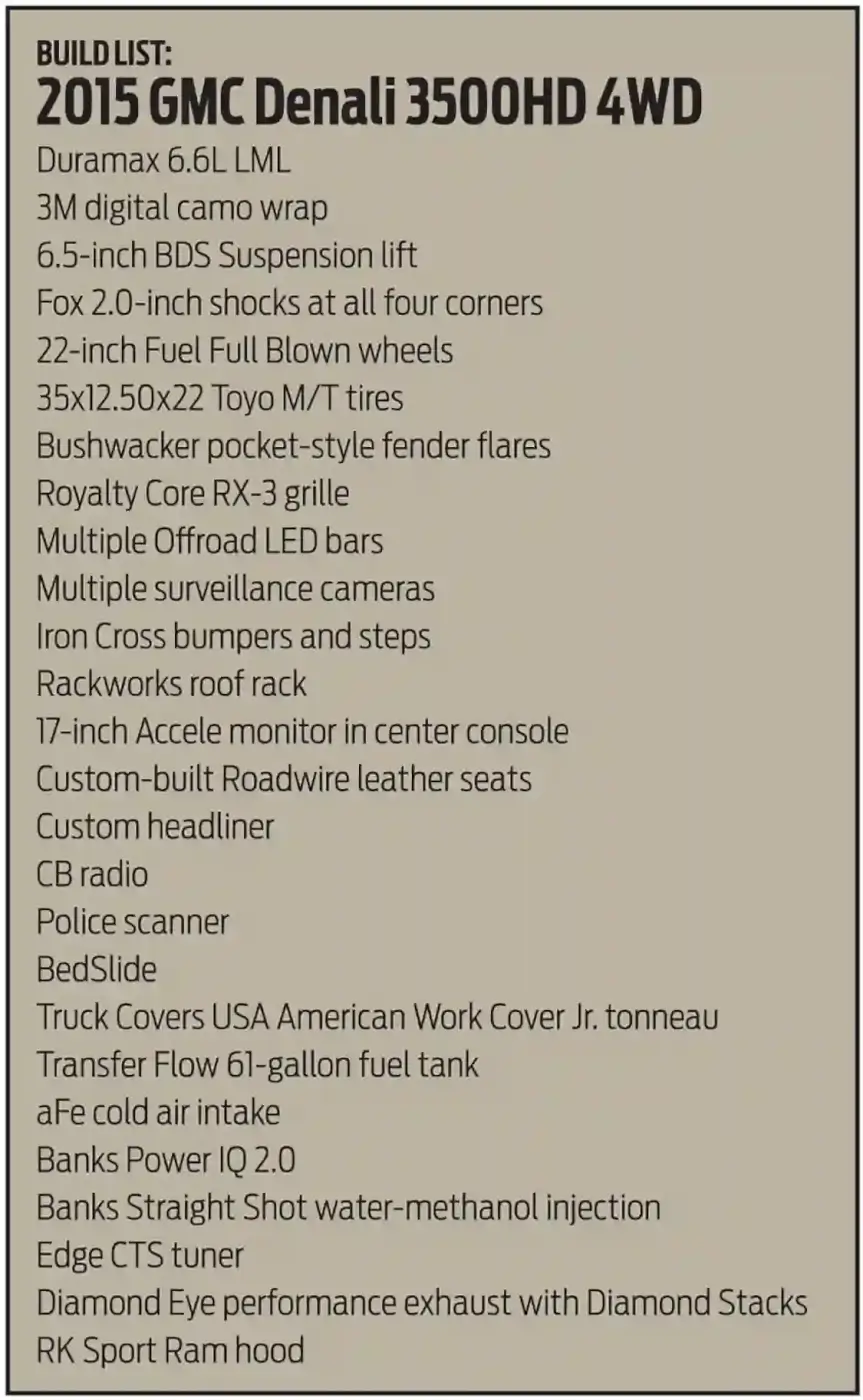 BUILD LIST:
2015 GMC Denali 3500HD 4WD

Duramax 6.6L LML
3M digital camo wrap
6.5-inch BDS Suspension lift
Fox 2.0-inch shocks at all four corners
22-inch Fuel Full Blown wheels
35x12.50x22 Toyo M/T tires
Bushwacker pocket-style fender flares
Royalty Core RX-3 grille
Multiple Offroad LED bars
Multiple surveillance cameras
Iron Cross bumpers and steps
Rackworks roof rack
17-inch Accele monitor in center console
Custom-built Roadwire leather seats
Custom headliner
CB radio
Police scanner
BedSlide
Truck Covers USA American Work Cover Jr. tonneau
Transfer Flow 61-gallon fuel tank
aFe cold air intake
Banks Power IQ 2.0
Banks Straight Shot water-methanol injection
Edge CTS tuner
Diamond Eye performance exhaust with Diamond Stacks
RK Sport Ram hood